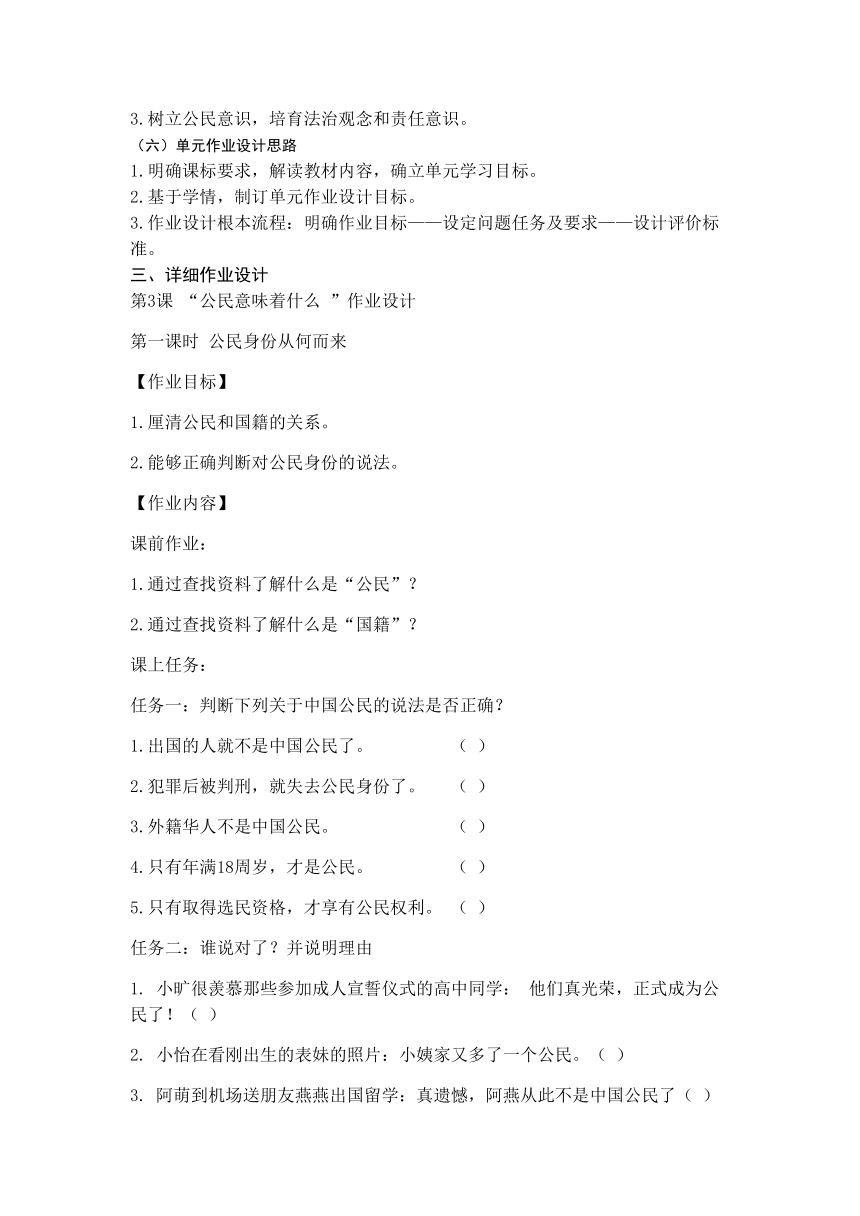 3.树立公民意识，培育法治观念和责任意识。
（六）单元作业设计思路
1.明确课标要求，解读教材内容，确立单元学习目标。
2.基于学情，制订单元作业设计目标。
3.作业设计根本流程：明确作业目标——设定问题任务及要求——设计评价标准。
三、详细作业设计
第3课 “公民意味着什么 ”作业设计

第一课时 公民身份从何而来

【作业目标】

1.厘清公民和国籍的关系。

2.能够正确判断对公民身份的说法。

【作业内容】

课前作业：

1.通过查找资料了解什么是“公民”？

2.通过查找资料了解什么是“国籍”？

课上任务：

任务一：判断下列关于中国公民的说法是否正确？

1.出国的人就不是中国公民了。 （ ）

2.犯罪后被判刑，就失去公民身份了。 （ ）

3.外籍华人不是中国公民。 （ ）

4.只有年满18周岁，才是公民。 （ ）

5.只有取得选民资格，才享有公民权利。 （ ）

任务二：谁说对了？并说明理由

1. 小旷很羡慕那些参加成人宣誓仪式的高中同学： 他们真光荣，正式成为公民了！（ ）

2. 小怡在看刚出生的表妹的照片：小姨家又多了一个公民。（ ）

3. 阿萌到机场送朋友燕燕出国留学：真遗憾，阿燕从此不是中国公民了（ ）